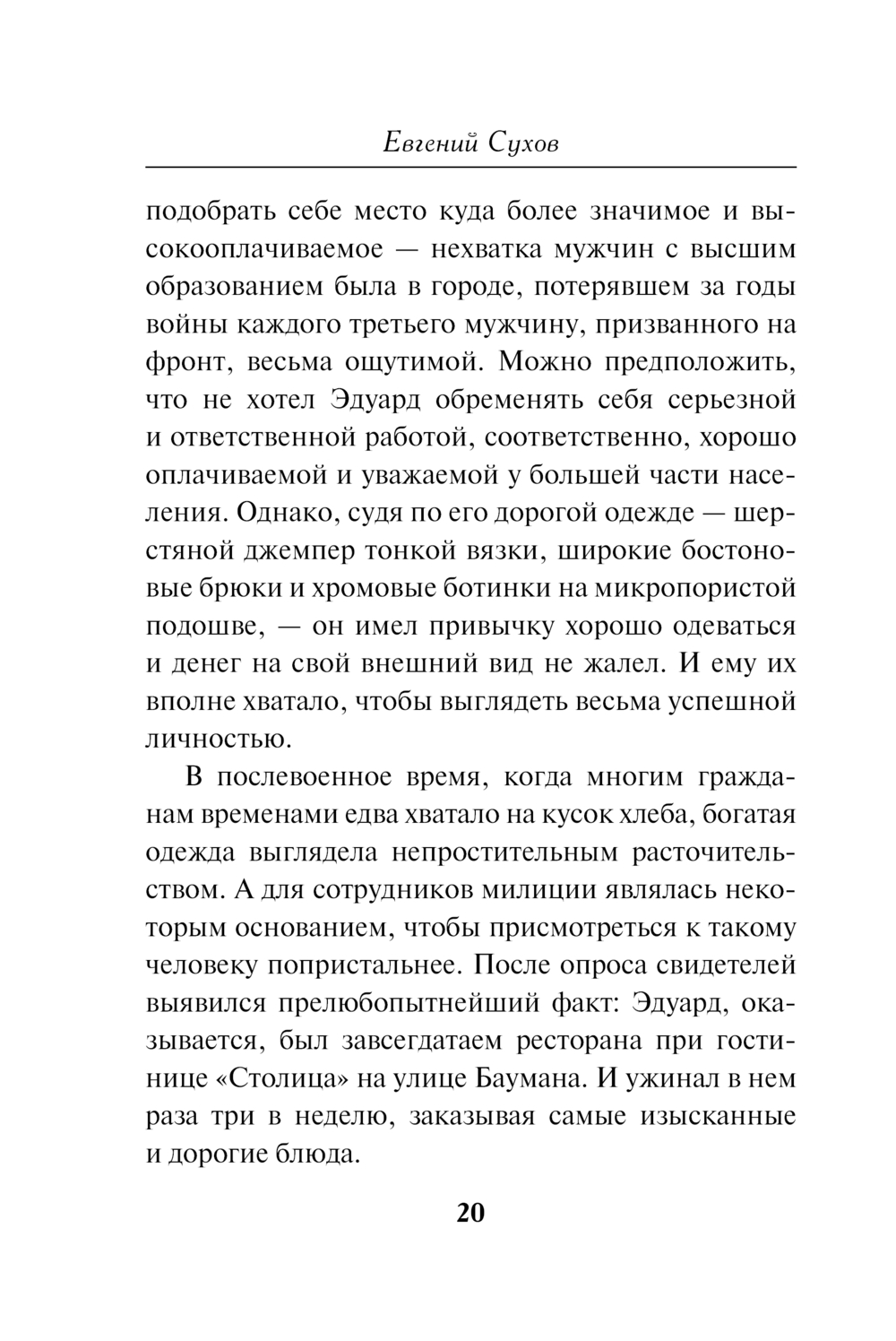 Евгений Сухов

подобрать себе место куда более значимое и высокооплачиваемое — нехватка мужчин с высшим образованием была в городе, потерявшем за годы войны каждого третьего мужчину, призванного на фронт, весьма ощутимой. Можно предположить, что не хотел Эдуард обременять себя серьезной и ответственной работой, соответственно, хорошо оплачиваемой и уважаемой у большей части населения. Однако, судя по его дорогой одежде — шерстяной джемпер тонкой вязки, широкие бостоновые брюки и хромовые ботинки на микропористой подошве, — он имел привычку хорошо одеваться и денег на свой внешний вид не жалел. И ему их вполне хватало, чтобы выглядеть весьма успешной личностью.

В послевоенное время, когда многим гражданам временами едва хватало на кусок хлеба, богатая одежда выглядела непростительным расточительством. А для сотрудников милиции являлась некоторым основанием, чтобы присмотреться к такому человеку попристальнее. После опроса свидетелей выявился прелюбопытнейший факт: Эдуард, оказывается, был завсегдатаем ресторана при гостинице «Столица» на улице Баумана. И ужинал в нем раза три в неделю, заказывая самые изысканные и дорогие блюда.

20